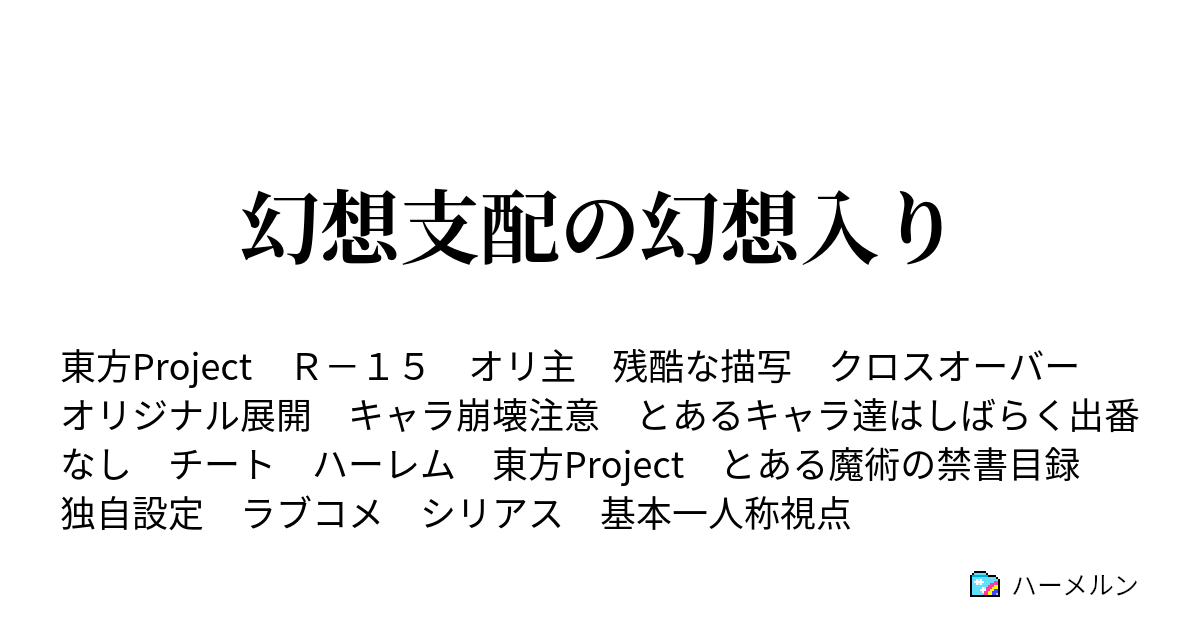 幻想支配の幻想入り

東方Project　Ｒ－１５　オリ主　残酷な描写　クロスオーバー　オリジナル展開　キャラ崩壊注意　とあるキャラ達はしばらく出番なし　チート　ハーレム　東方Project　とある魔術の禁書目録　独自設定　ラブコメ　シリアス　基本一人称視点

ハーメルン